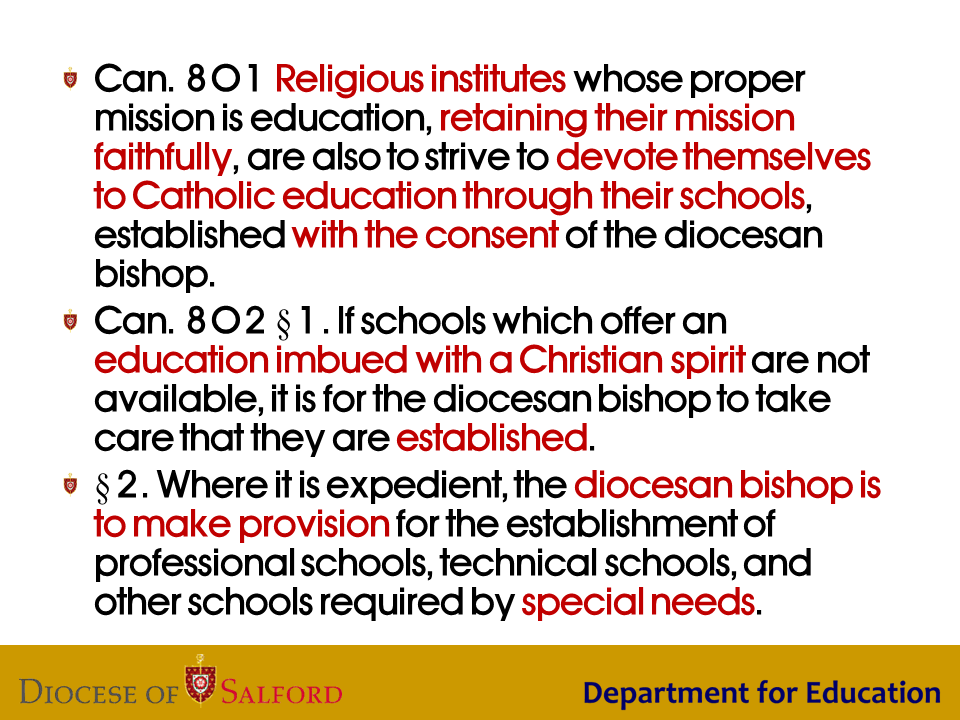 • Can. 801 Religious institutes whose proper mission is education, retaining their mission faithfully, are also to strive to devote themselves to Catholic education through their schools, established with the consent of the diocesan bishop.

• Can. 802 § 1. If schools which offer an education imbued with a Christian spirit are not available, it is for the diocesan bishop to take care that they are established.

• § 2. Where it is expedient, the diocesan bishop is to make provision for the establishment of professional schools, technical schools, and other schools required by special needs.

DIOCESE OF SALFORD

Department for Education